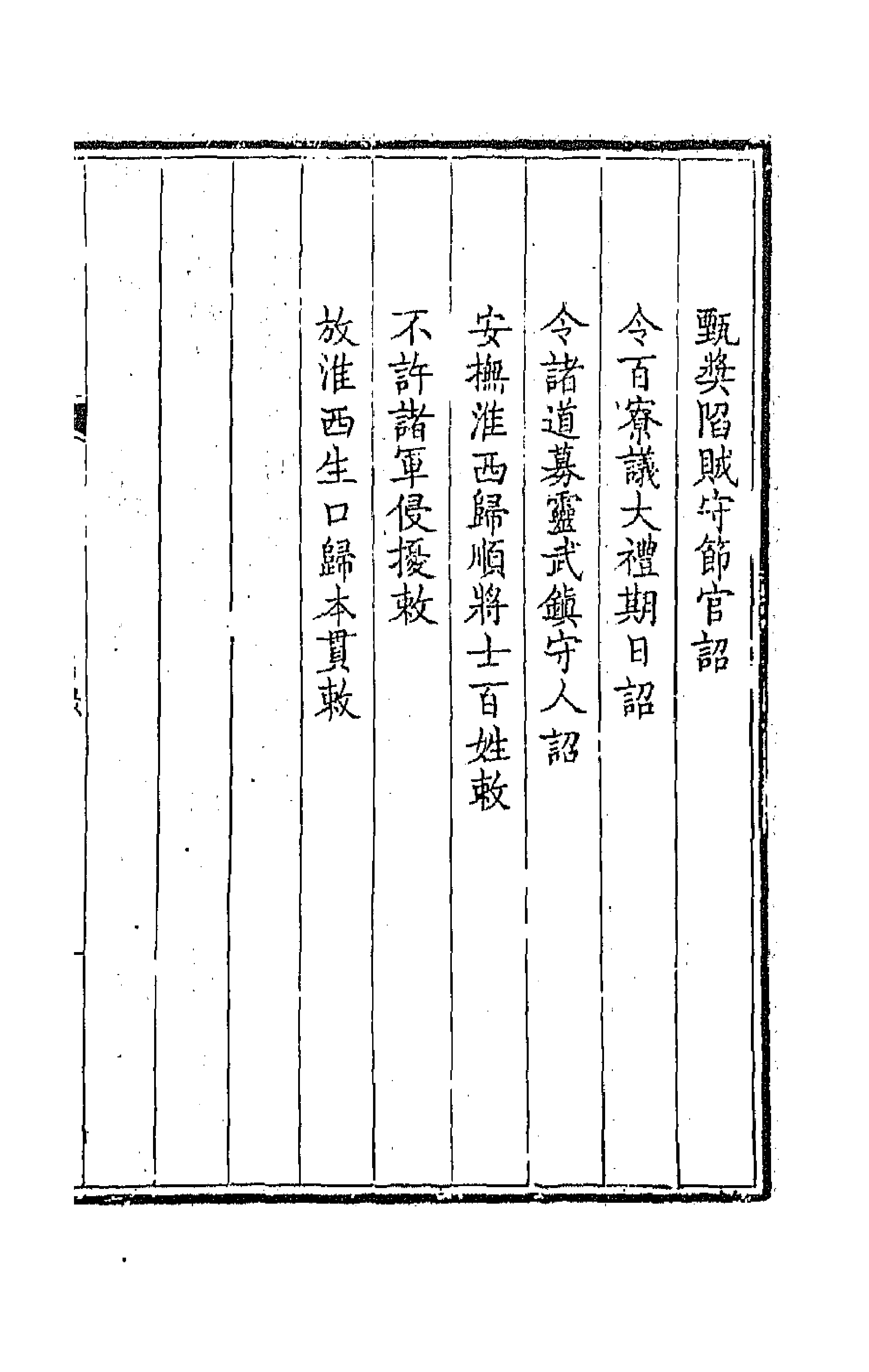 甄奬陷賊守節官詔

令百寮議大禮期日詔

令諸道募靈武鎮守人詔

安撫淮西歸順將士百姓敕

不許諸軍侵擾敕

放淮西生口歸本貫敕